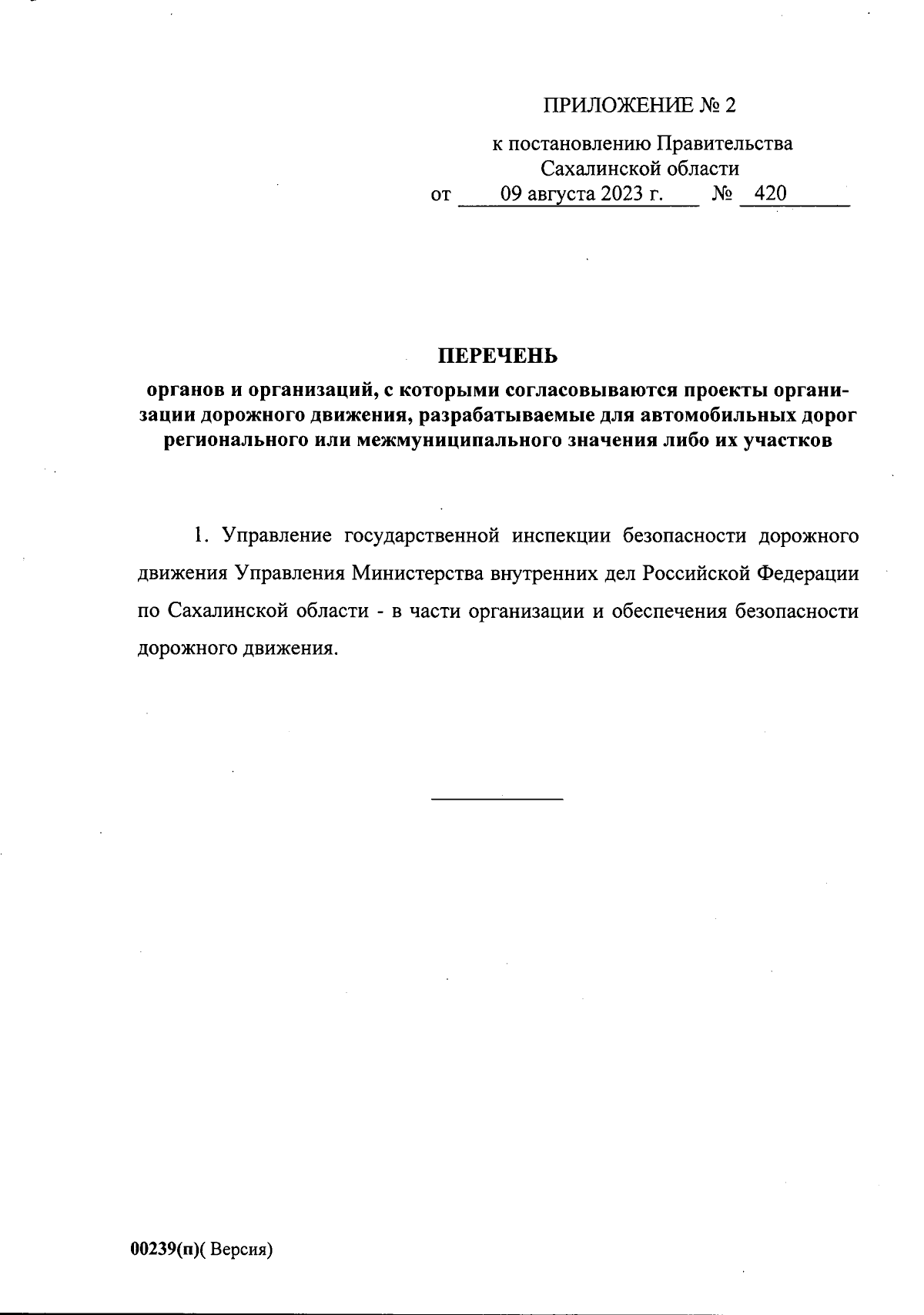 ПРИЛОЖЕНИЕ № 2

к постановлению Правительства Сахалинской области
от 09 августа 2023 г. № 420

ПЕРЕЧЕНЬ
органов и организаций, с которыми согласовываются проекты организации дорожного движения, разрабатываемые для автомобильных дорог регионального или межмуниципального значения либо их участков

1. Управление государственной инспекции безопасности дорожного движения Управления Министерства внутренних дел Российской Федерации по Сахалинской области - в части организации и обеспечения безопасности дорожного движения.

00239(п)( Версия)